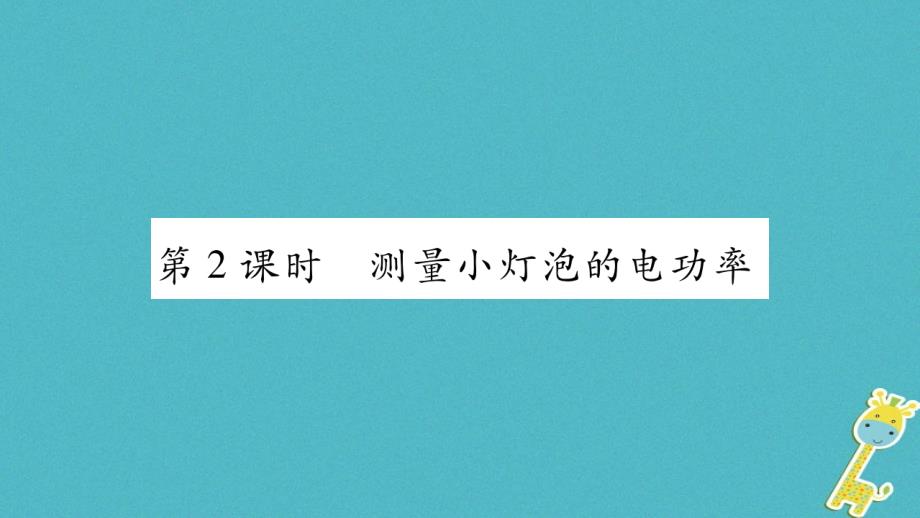 第2课时　测量小灯泡的电功率